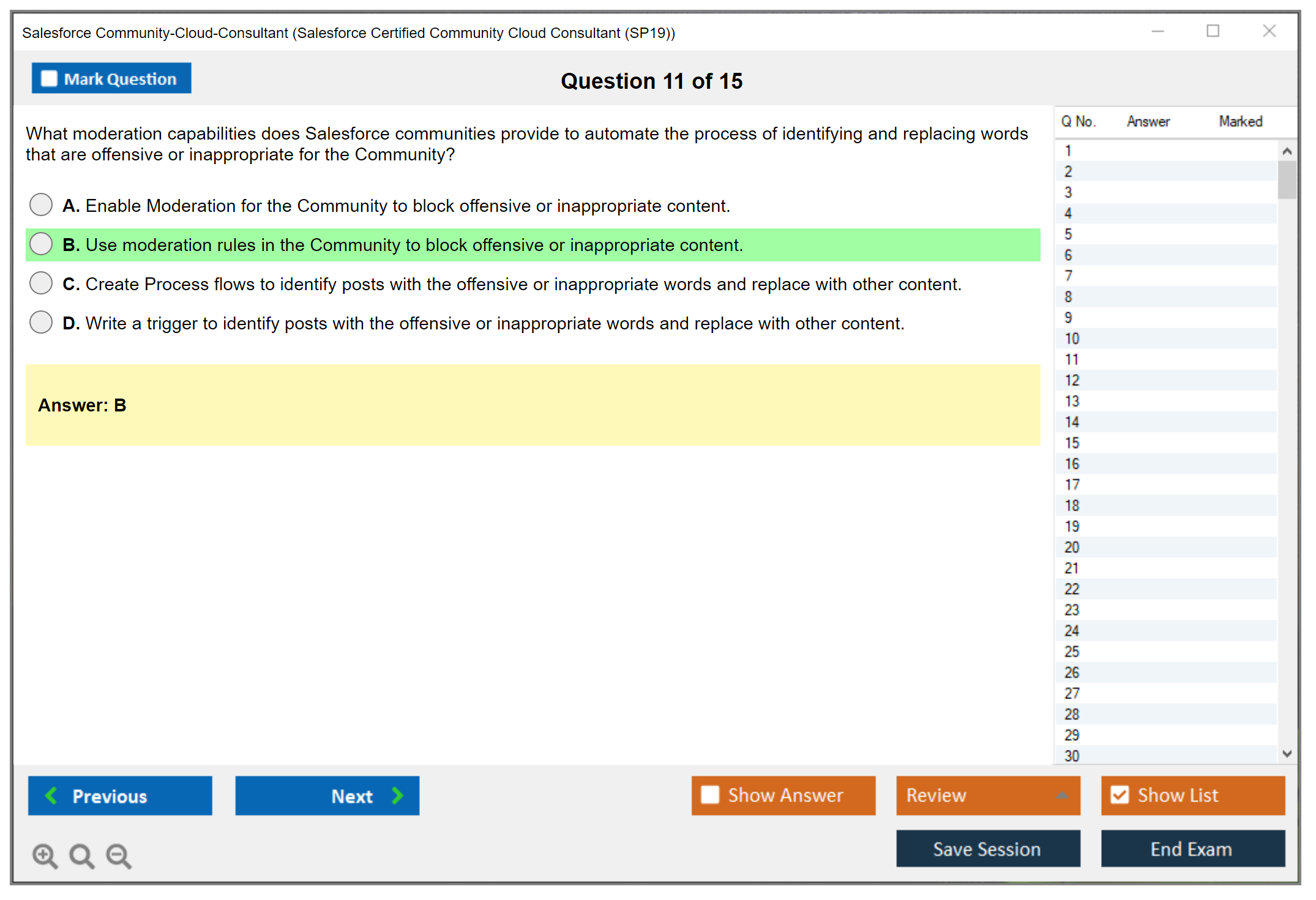 Salesforce Community-Cloud-Consultant (Salesforce Certified Community Cloud Consultant (SP19))

Mark Question

Question 11 of 15

What moderation capabilities does Salesforce communities provide to automate the process of identifying and replacing words that are offensive or inappropriate for the Community?

A. Enable Moderation for the Community to block offensive or inappropriate content.

B. Use moderation rules in the Community to block offensive or inappropriate content.

C. Create Process flows to identify posts with the offensive or inappropriate words and replace with other content.

D. Write a trigger to identify posts with the offensive or inappropriate words and replace with other content.

Answer: B

| Q No. | Answer | Marked |
|---|---|---|
| 1 | | |
| 2 | | |
| 3 | | |
| 4 | | |
| 5 | | |
| 6 | | |
| 7 | | |
| 8 | | |
| 9 | | |
| 10 | | |
| 11 | | |
| 12 | | |
| 13 | | |
| 14 | | |
| 15 | | |
| 16 | | |
| 17 | | |
| 18 | | |
| 19 | | |
| 20 | | |
| 21 | | |
| 22 | | |
| 23 | | |
| 24 | | |
| 25 | | |
| 26 | | |
| 27 | | |
| 28 | | |
| 29 | | |
| 30 | | |

Previous

Next

Show Answer

Review

Show List

Save Session

End Exam